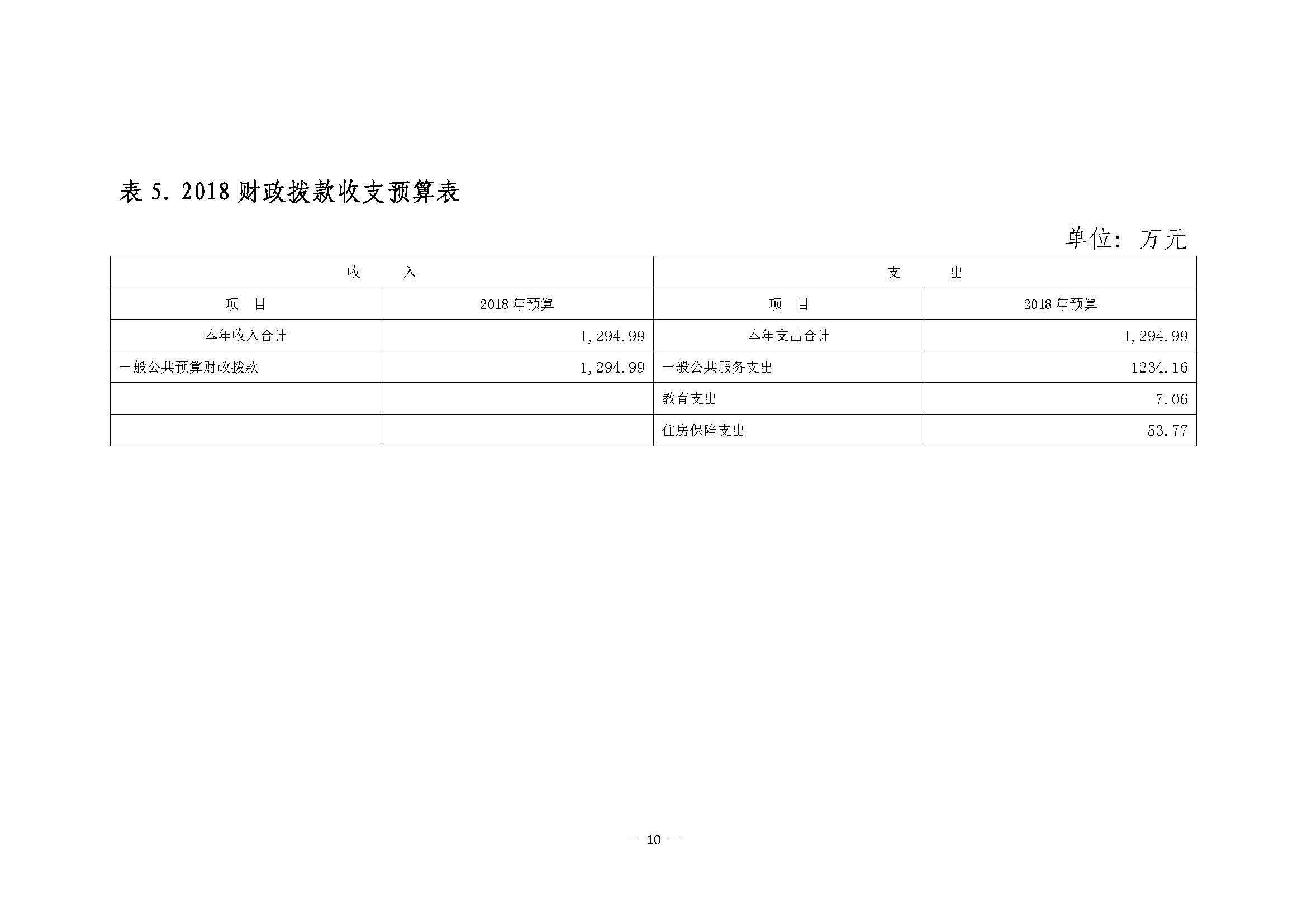 表 5. 2018 财政拨款收支预算表

单位：万元

| 收　　入 | | 支　　出 | |
|---|---|---|---|
| 项　目 | 2018 年预算 | 项　目 | 2018 年预算 |
| 本年收入合计 | 1,294.99 | 本年支出合计 | 1,294.99 |
| 一般公共预算财政拨款 | 1,294.99 | 一般公共服务支出 | 1234.16 |
| | | 教育支出 | 7.06 |
| | | 住房保障支出 | 53.77 |

— 10 —